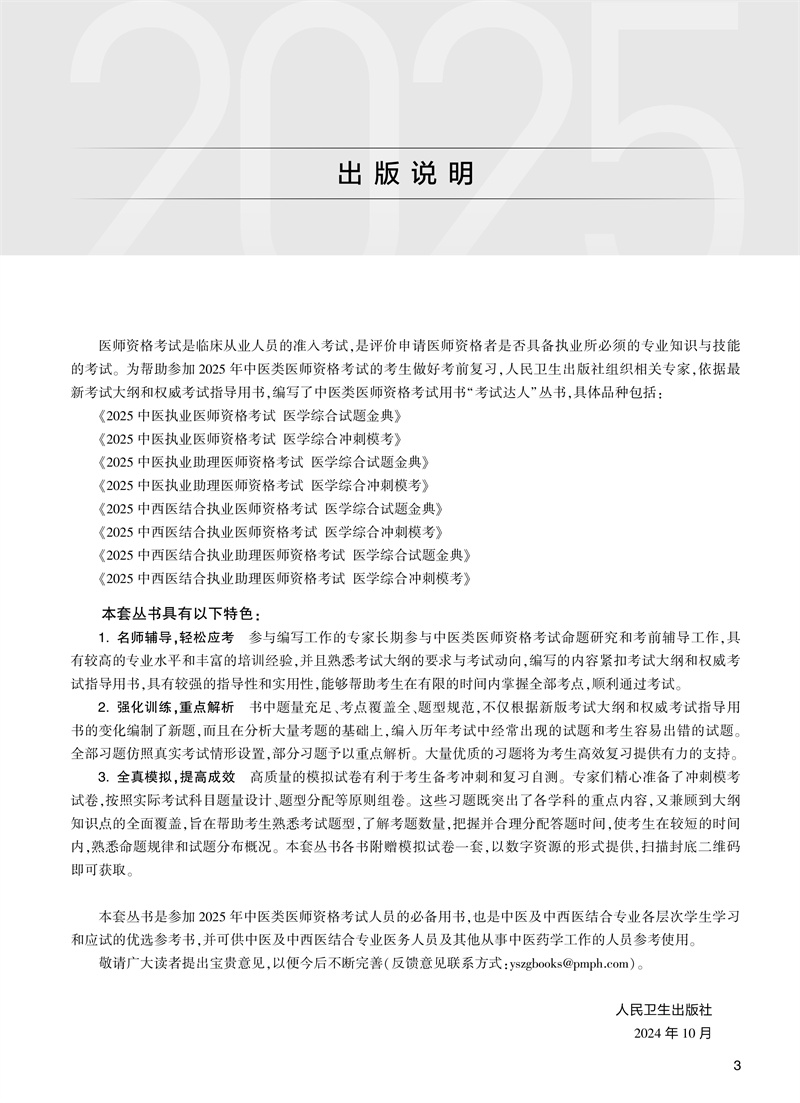 2025

出版说明

医师资格考试是临床从业人员的准入考试，是评价申请医师资格者是否具备执业所必须的专业知识与技能的考试。为帮助参加 2025 年中医类医师资格考试的考生做好考前复习，人民卫生出版社组织相关专家，依据最新考试大纲和权威考试指导用书，编写了中医类医师资格考试用书“考试达人”丛书，具体品种包括：

《2025 中医执业医师资格考试 医学综合试题金典》
《2025 中医执业医师资格考试 医学综合冲刺模考》
《2025 中医执业助理医师资格考试 医学综合试题金典》
《2025 中医执业助理医师资格考试 医学综合冲刺模考》
《2025 中西医结合执业医师资格考试 医学综合试题金典》
《2025 中西医结合执业医师资格考试 医学综合冲刺模考》
《2025 中西医结合执业助理医师资格考试 医学综合试题金典》
《2025 中西医结合执业助理医师资格考试 医学综合冲刺模考》

本套丛书具有以下特色：

1. 名师辅导，轻松应考 参与编写工作的专家长期参与中医类医师资格考试命题研究和考前辅导工作，具有较高的专业水平和丰富的培训经验，并且熟悉考试大纲的要求与考试动向，编写的内容紧扣考试大纲和权威考试指导用书，具有较强的指导性和实用性，能够帮助考生在有限的时间内掌握全部考点，顺利通过考试。

2. 强化训练，重点解析 书中题量充足、考点覆盖全、题型规范，不仅根据新版考试大纲和权威考试指导用书的变化编制了新题，而且在分析大量考题的基础上，编入历年考试中经常出现的试题和考生容易出错的试题。全部习题仿照真实考试情形设置，部分习题予以重点解析。大量优质的习题将为考生高效复习提供有力的支持。

3. 全真模拟，提高成效 高质量的模拟试卷有利于考生备考冲刺和复习自测。专家们精心准备了冲刺模考试卷，按照实际考试科目题量设计、题型分配等原则组卷。这些习题既突出了各学科的重点内容，又兼顾到大纲知识点的全面覆盖，旨在帮助考生熟悉考试题型，了解考题数量，把握并合理分配答题时间，使考生在较短的时间内，熟悉命题规律和试题分布概况。本套丛书各书附赠模拟试卷一套，以数字资源的形式提供，扫描封底二维码即可获取。

本套丛书是参加 2025 年中医类医师资格考试人员的必备用书，也是中医及中西医结合专业各层次学生学习和应试的优选参考书，并可供中医及中西医结合专业医务人员及其他从事中医药学工作的人员参考使用。

敬请广大读者提出宝贵意见，以便今后不断完善(反馈意见联系方式：yszgbooks@pmph.com)。

人民卫生出版社
2024 年 10 月

3